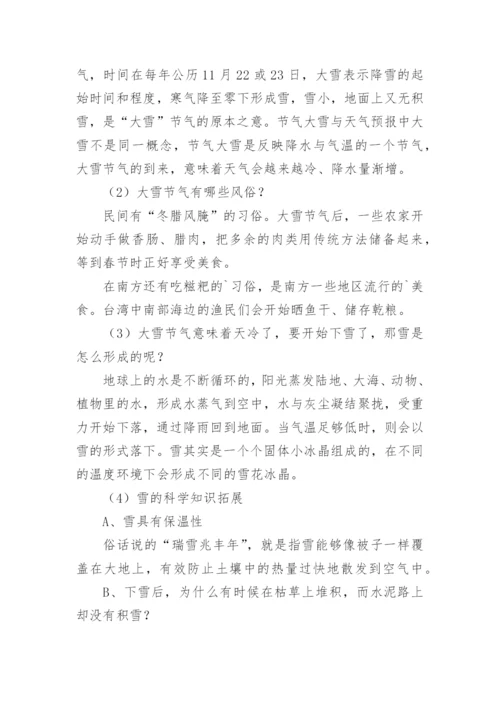 气，时间在每年公历 11 月 22 或 23 日，大雪表示降雪的起始时间和程度，寒气降至零下形成雪，雪小，地面上又无积雪，是“大雪”节气的原本之意。节气大雪与天气预报中大雪不是同一概念，节气大雪是反映降水与气温的一个节气，大雪节气的到来，意味着天气会越来越冷、降水量渐增。

（2）大雪节气有哪些风俗？

民间有“冬腊风腌”的习俗。大雪节气后，一些农家开始动手做香肠、腊肉，把多余的肉类用传统方法储备起来，等到春节时正好享受美食。

在南方还有吃糍粑的`习俗，是南方一些地区流行的`美食。台湾中南部海边的渔民们会开始晒鱼干、储存乾粮。

（3）大雪节气意味着天冷了，要开始下雪了，那雪是怎么形成的呢？

地球上的水是不断循环的，阳光蒸发陆地、大海、动物、植物里的水，形成水蒸气到空中，水与灰尘凝结聚拢，受重力开始下落，通过降雨回到地面。当气温足够低时，则会以雪的形式落下。雪其实是一个个固体小冰晶组成的，在不同的温度环境下会形成不同的雪花冰晶。

（4）雪的科学知识拓展

A、雪具有保温性

俗话说的“瑞雪兆丰年”，就是指雪能够像被子一样覆盖在大地上，有效防止土壤中的热量过快地散发到空气中。

B、下雪后，为什么有时候在枯草上堆积，而水泥路上却没有积雪？